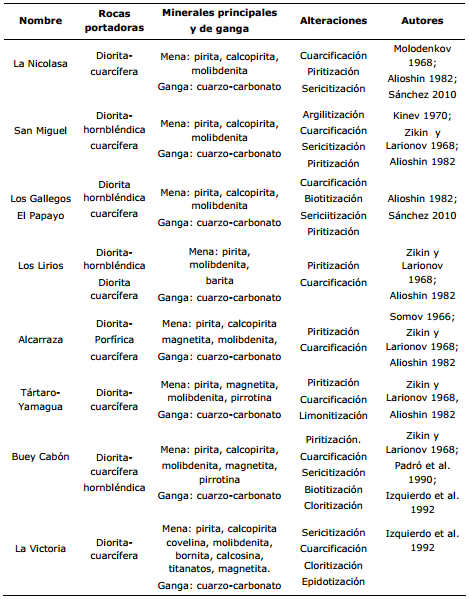 | Nombre | Rocas portadoras | Minerales principales y de ganga | Alteraciones | Autores |
|---|---|---|---|---|
| La Nicolasa | Diorita-cuarcífera | Mena: pirita, calcopirita, molibdenita Ganga: cuarzo-carbonato | Cuarcificación Piritización Sericitización | Molodenkov 1968; Alioshin 1982; Sánchez 2010 |
| San Miguel | Diorita-hornbléndica cuarcífera | Mena: pirita, calcopirita, molibdenita Ganga: cuarzo-carbonato | Argilitización Cuarcificación Sericitización Piritización | Kinev 1970; Zikin y Larionov 1968; Alioshin 1982 |
| Los Gallegos El Papayo | Diorita hornbléndica cuarcífera | Mena: pirita, calcopirita, molibdenita Ganga: cuarzo-carbonato | Cuarcificación Biotitización Sericiitización Piritización | Alioshin 1982; Sánchez 2010 |
| Los Lirios | Diorita-hornbléndica Diorita cuarcífera | Mena: pirita, molibdenita, barita Ganga: cuarzo-carbonato | Piritización Cuarcificación | Zikin y Larionov 1968; Alioshin 1982 |
| Alcarraza | Diorita-Porfírica cuarcífera | Mena: pirita, calcopirita magnetita, molibdenita, Ganga: cuarzo-carbonato | Piritización Cuarcificación | Somov 1966; Zikin y Larionov 1968; Alioshin 1982 |
| Tártaro-Yamagua | Diorita-cuarcífera | Mena: pirita, magnetita, molibdenita, pirrotina Ganga: cuarzo-carbonato | Piritización Cuarcificación Limonitización | Zikin y Larionov 1968, Alioshin 1982 |
| Buey Cabón | Diorita-cuarcífera hornbléndica | Mena: pirita, calcopirita, molibdenita, magnetita, pirrotina Ganga: cuarzo-carbonato | Piritización. Cuarcificación Sericitización Biotitización Cloritización | Zikin y Larionov 1968; Padró et al. 1990; Izquierdo et al. 1992 |
| La Victoria | Diorita-cuarcífera | Mena: pirita, calcopirita covelina, molibdenita, bornita, calcosina, titanatos, magnetita. Ganga: cuarzo-carbonato | Sericitización Cuarcificación Cloritización Epidotización | Izquierdo et al. 1992 |